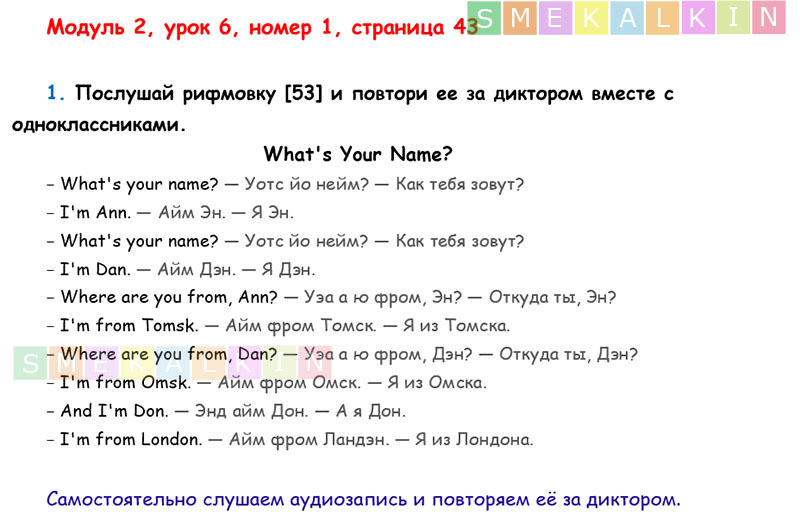 Модуль 2, урок 6, номер 1, страница 43

1. Послушай рифмовку [53] и повтори ее за диктором вместе с одноклассниками.

What's Your Name?

- What's your name? — Уотс йо нейм? — Как тебя зовут?
- I'm Ann. — Айм Эн. — Я Эн.
- What's your name? — Уотс йо нейм? — Как тебя зовут?
- I'm Dan. — Айм Дэн. — Я Дэн.
- Where are you from, Ann? — Уэа а ю фром, Эн? — Откуда ты, Эн?
- I'm from Tomsk. — Айм фром Томск. — Я из Томска.
- Where are you from, Dan? — Уэа а ю фром, Дэн? — Откуда ты, Дэн?
- I'm from Omsk. — Айм фром Омск. — Я из Омска.
- And I'm Don. — Энд айм Дон. — А я Дон.
- I'm from London. — Айм фром Ландэн. — Я из Лондона.

Самостоятельно слушаем аудиозапись и повторяем её за диктором.

SMEKALKIN